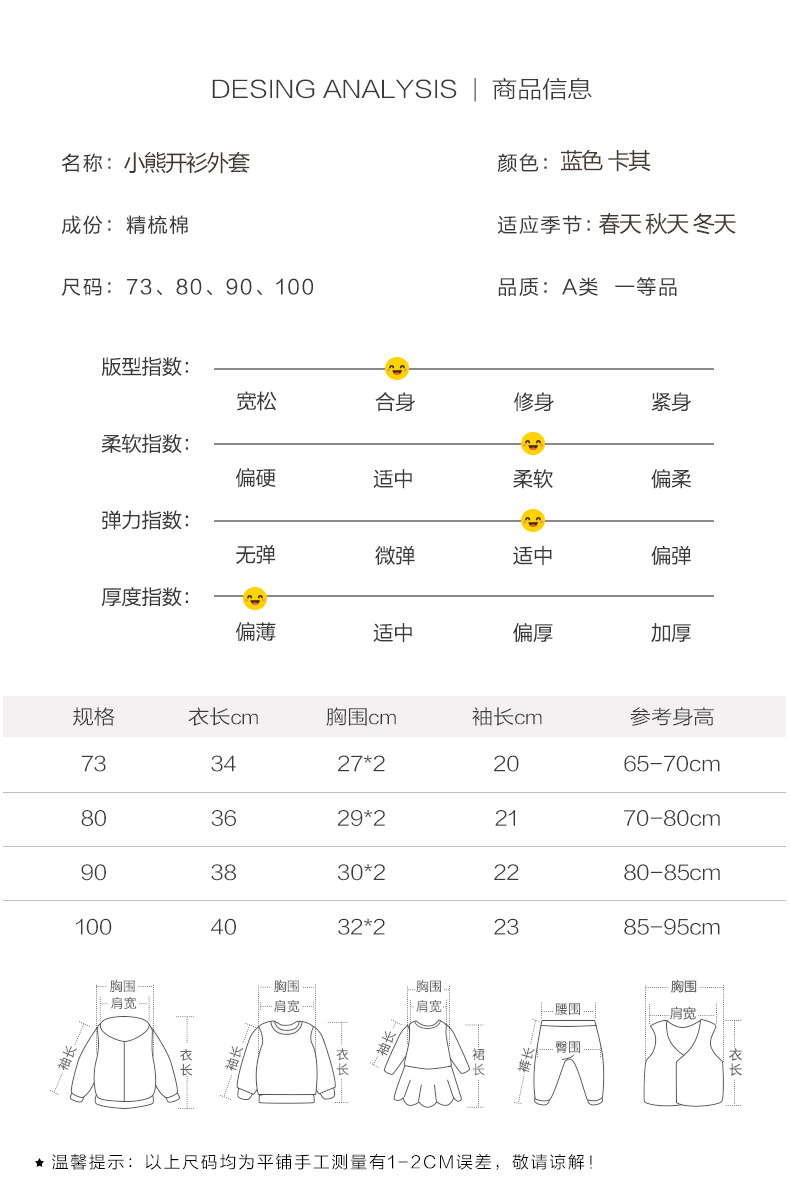 DESING ANALYSIS | 商品信息

名称：小熊开衫外套

颜色：蓝色 卡其

成份：精梳棉

适应季节：春天 秋天 冬天

尺码：73、80、90、100

品质：A类 一等品

版型指数：
宽松 合身 修身 紧身

柔软指数：
偏硬 适中 柔软 偏柔

弹力指数：
无弹 微弹 适中 偏弹

厚度指数：
偏薄 适中 偏厚 加厚

| 规格 | 衣长cm | 胸围cm | 袖长cm | 参考身高 |
|---|---|---|---|---|
| 73 | 34 | 27*2 | 20 | 65-70cm |
| 80 | 36 | 29*2 | 21 | 70-80cm |
| 90 | 38 | 30*2 | 22 | 80-85cm |
| 100 | 40 | 32*2 | 23 | 85-95cm |

胸围 肩宽 袖长 衣长

胸围 肩宽 袖长 衣长

胸围 肩宽 袖长 裙长

腰围 臀围 裤长

胸围 肩宽 衣长

★ 温馨提示：以上尺码均为平铺手工测量有1-2CM误差，敬请谅解！